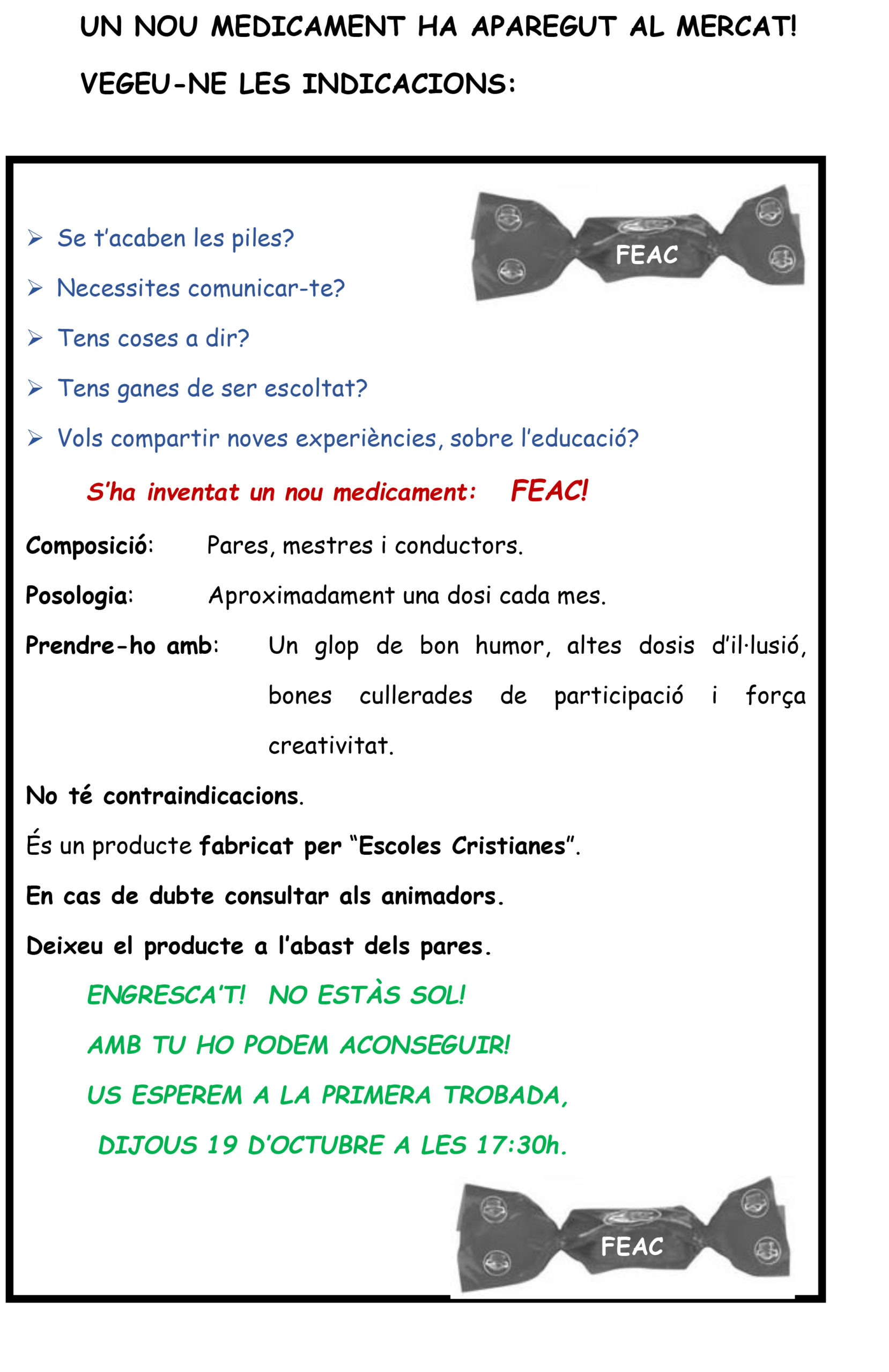 UN NOU MEDICAMENT HA APAREGUT AL MERCAT!

VEGEU-NE LES INDICACIONS:

FEAC

➢ Se t'acaben les piles?

➢ Necessites comunicar-te?

➢ Tens coses a dir?

➢ Tens ganes de ser escoltat?

➢ Vols compartir noves experiències, sobre l'educació?

S'ha inventat un nou medicament: FEAC!

Composició: Pares, mestres i conductors.

Posologia: Aproximadament una dosi cada mes.

Prendre-ho amb: Un glop de bon humor, altes dosis d'il·lusió, bones cullerades de participació i força creativitat.

No té contraindicacions.

És un producte fabricat per "Escoles Cristianes".

En cas de dubte consultar als animadors.

Deixeu el producte a l'abast dels pares.

ENGRESCA'T! NO ESTÀS SOL!

AMB TU HO PODEM ACONSEGUIR!

US ESPEREM A LA PRIMERA TROBADA,

DIJOUS 19 D'OCTUBRE A LES 17:30h.

FEAC